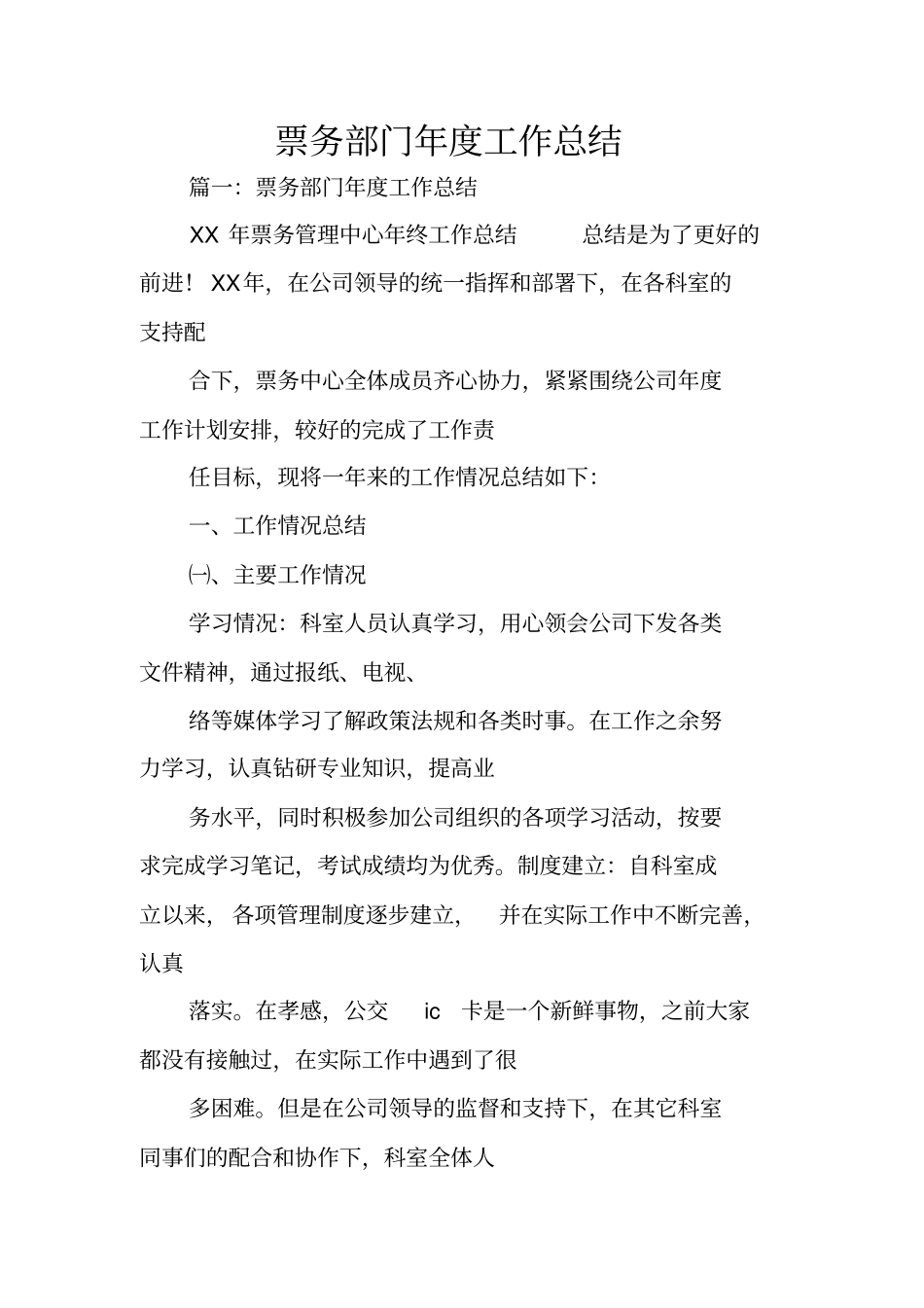 票务部门年度工作总结

篇一：票务部门年度工作总结

XX 年票务管理中心年终工作总结 总结是为了更好的前进！XX年，在公司领导的统一指挥和部署下，在各科室的支持配

合下，票务中心全体成员齐心协力，紧紧围绕公司年度工作计划安排，较好的完成了工作责

任目标，现将一年来的工作情况总结如下：

一、工作情况总结

㈠、主要工作情况

学习情况：科室人员认真学习，用心领会公司下发各类文件精神，通过报纸、电视、

络等媒体学习了解政策法规和各类时事。在工作之余努力学习，认真钻研专业知识，提高业

务水平，同时积极参加公司组织的各项学习活动，按要求完成学习笔记，考试成绩均为优秀。制度建立：自科室成立以来，各项管理制度逐步建立，并在实际工作中不断完善，认真

落实。在孝感，公交 ic 卡是一个新鲜事物，之前大家都没有接触过，在实际工作中遇到了很

多困难。但是在公司领导的监督和支持下，在其它科室同事们的配合和协作下，科室全体人